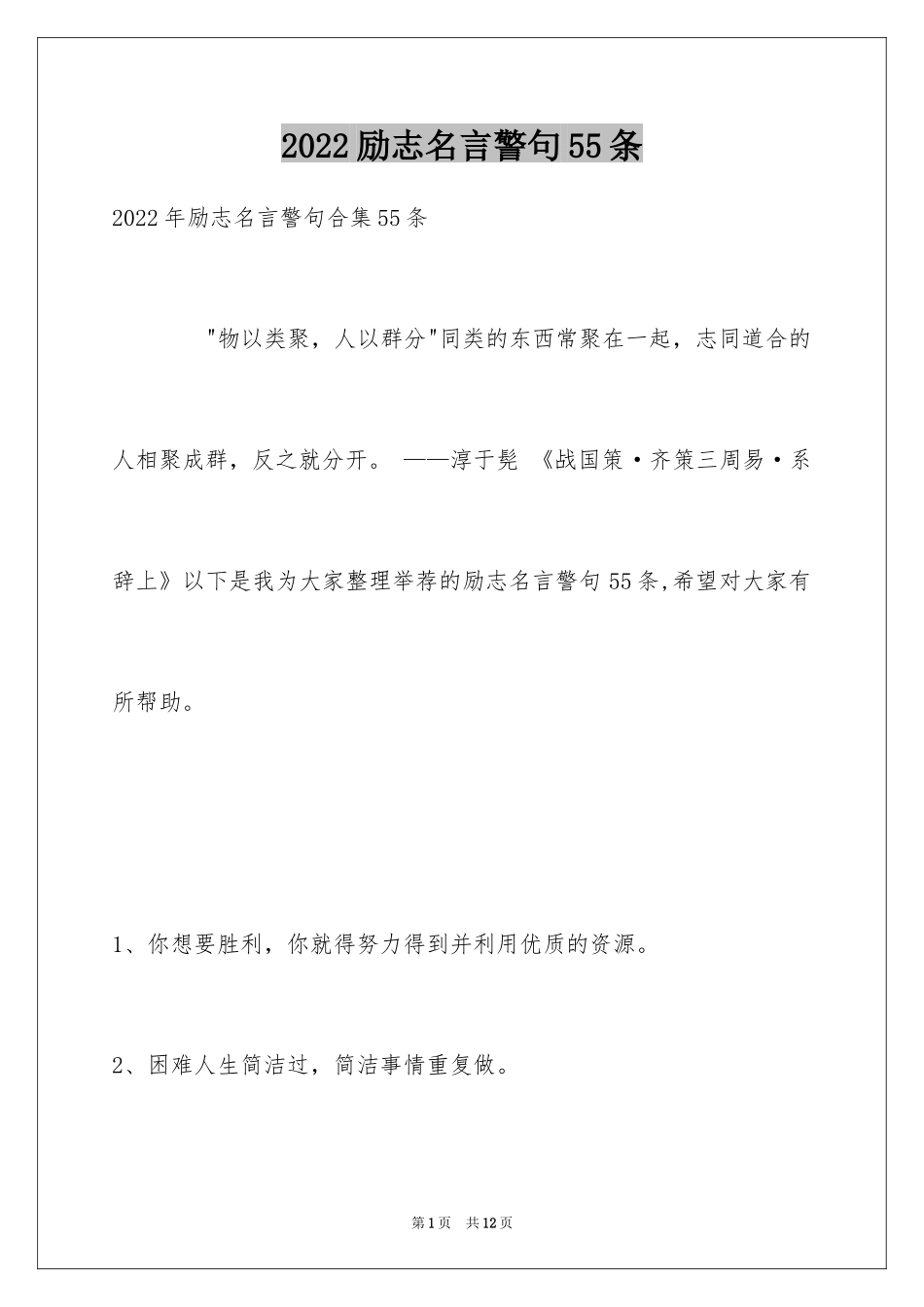 2022励志名言警句55条

2022年励志名言警句合集55条

"物以类聚，人以群分"同类的东西常聚在一起，志同道合的人相聚成群，反之就分开。 ——淳于髡 《战国策·齐策三周易·系辞上》以下是我为大家整理举荐的励志名言警句55条,希望对大家有所帮助。

1、你想要胜利，你就得努力得到并利用优质的资源。

2、困难人生简洁过，简洁事情重复做。

第1页 共12页